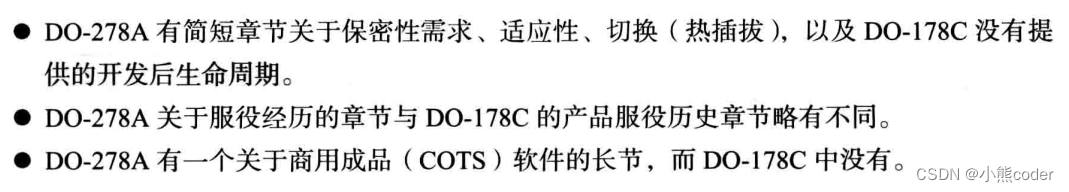 ● DO-278A 有简短章节关于保密性需求、适应性、切换（热插拔），以及 DO-178C 没有提供的开发后生命周期。

● DO-278A 关于服役经历的章节与 DO-178C 的产品服役历史章节略有不同。

● DO-278A 有一个关于商用成品（COTS）软件的长节，而 DO-178C 中没有。

CSDN @小熊coder